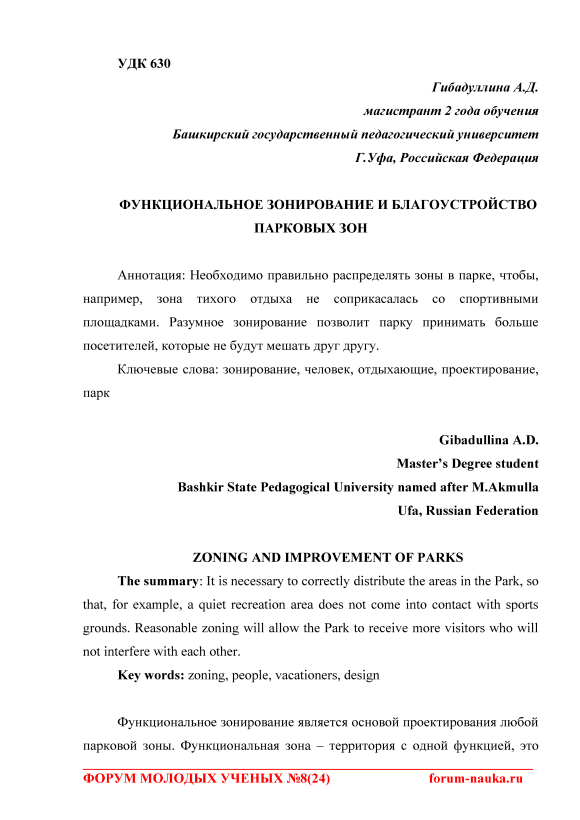 УДК 630

Гибадуллина А.Д.
магистрант 2 года обучения
Башкирский государственный педагогический университет
Г.Уфа, Российская Федерация

ФУНКЦИОНАЛЬНОЕ ЗОНИРОВАНИЕ И БЛАГОУСТРОЙСТВО ПАРКОВЫХ ЗОН

Аннотация: Необходимо правильно распределять зоны в парке, чтобы, например, зона тихого отдыха не соприкасалась со спортивными площадками. Разумное зонирование позволит парку принимать больше посетителей, которые не будут мешать друг другу.

Ключевые слова: зонирование, человек, отдыхающие, проектирование, парк

Gibadullina A.D.
Master's Degree student
Bashkir State Pedagogical University named after M.Akmulla
Ufa, Russian Federation

ZONING AND IMPROVEMENT OF PARKS

The summary: It is necessary to correctly distribute the areas in the Park, so that, for example, a quiet recreation area does not come into contact with sports grounds. Reasonable zoning will allow the Park to receive more visitors who will not interfere with each other.

Key words: zoning, people, vacationers, design

Функциональное зонирование является основой проектирования любой парковой зоны. Функциональная зона – территория с одной функцией, это

ФОРУМ МОЛОДЫХ УЧЕНЫХ №8(24) forum-nauka.ru